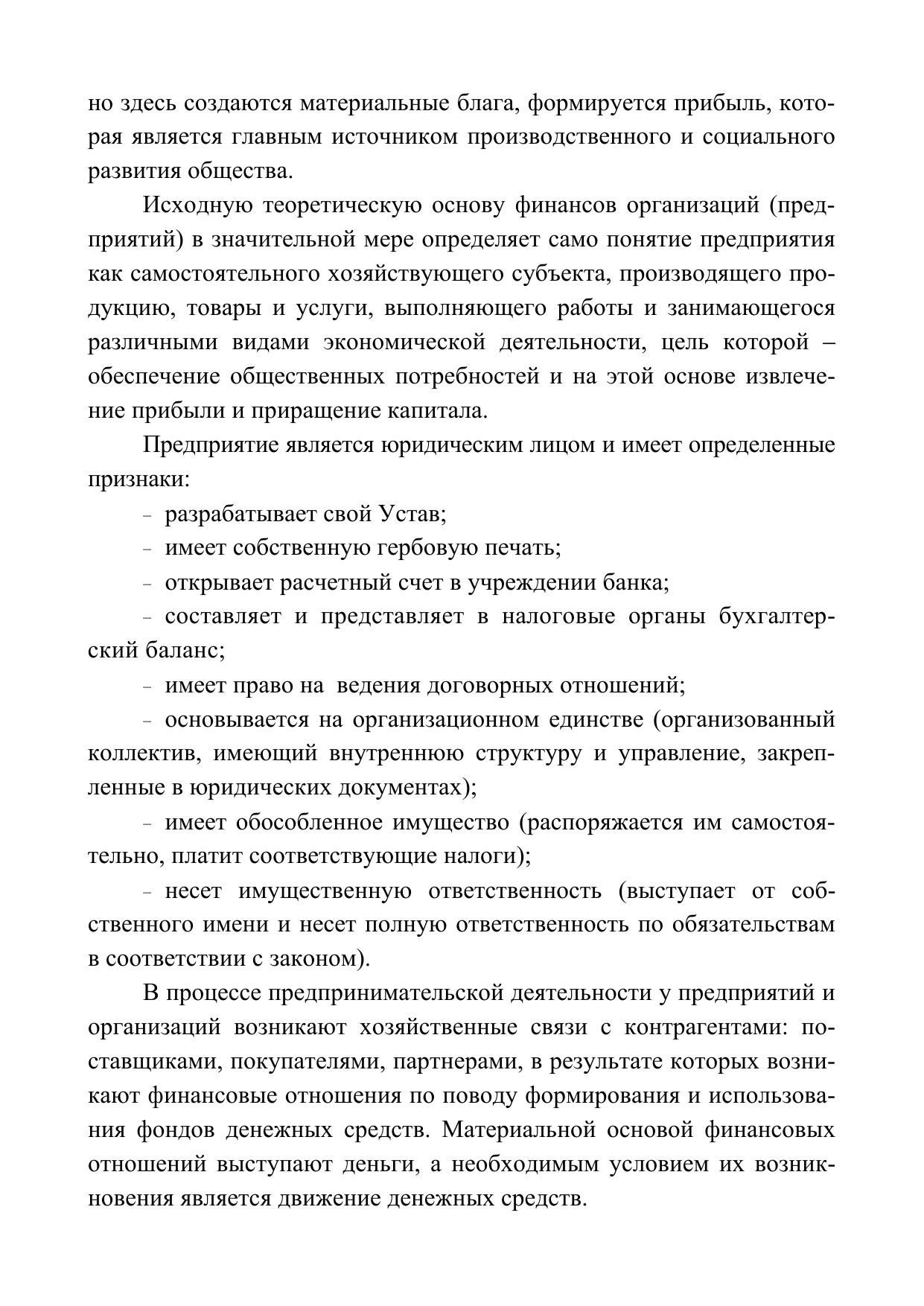 но здесь создаются материальные блага, формируется прибыль, которая является главным источником производственного и социального развития общества.

Исходную теоретическую основу финансов организаций (предприятий) в значительной мере определяет само понятие предприятия как самостоятельного хозяйствующего субъекта, производящего продукцию, товары и услуги, выполняющего работы и занимающегося различными видами экономической деятельности, цель которой – обеспечение общественных потребностей и на этой основе извлечение прибыли и приращение капитала.

Предприятие является юридическим лицом и имеет определенные признаки:

- разрабатывает свой Устав;

- имеет собственную гербовую печать;

- открывает расчетный счет в учреждении банка;

- составляет и представляет в налоговые органы бухгалтерский баланс;

- имеет право на ведения договорных отношений;

- основывается на организационном единстве (организованный коллектив, имеющий внутреннюю структуру и управление, закрепленные в юридических документах);

- имеет обособленное имущество (распоряжается им самостоятельно, платит соответствующие налоги);

- несет имущественную ответственность (выступает от собственного имени и несет полную ответственность по обязательствам в соответствии с законом).

В процессе предпринимательской деятельности у предприятий и организаций возникают хозяйственные связи с контрагентами: поставщиками, покупателями, партнерами, в результате которых возникают финансовые отношения по поводу формирования и использования фондов денежных средств. Материальной основой финансовых отношений выступают деньги, а необходимым условием их возникновения является движение денежных средств.